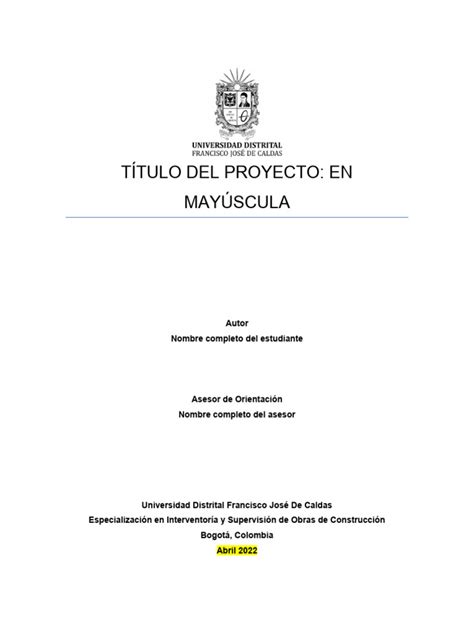 UNIVERSIDAD DISTRITAL
FRANCISCO JOSÉ DE CALDAS

TÍTULO DEL PROYECTO: EN MAYÚSCULA

Autor
Nombre completo del estudiante

Asesor de Orientación
Nombre completo del asesor

Universidad Distrital Francisco José De Caldas
Especialización en Interventoría y Supervisión de Obras de Construcción
Bogotá, Colombia
Abril 2022